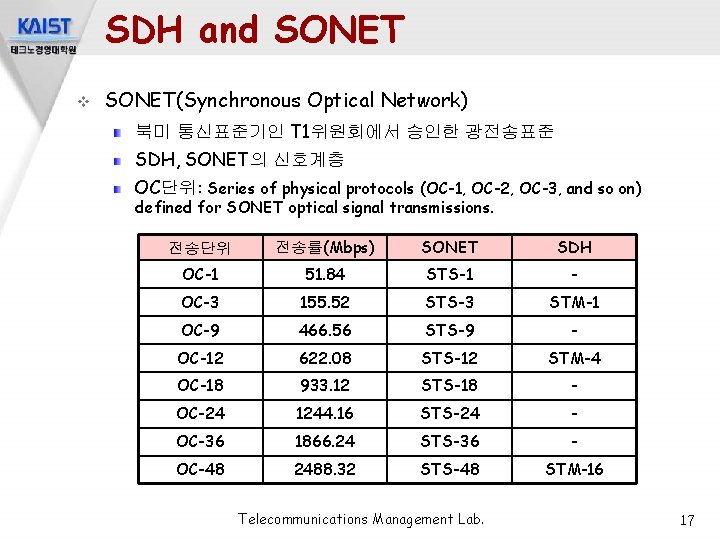 KAIST
테크노경영대학원

SDH and SONET

SONET(Synchronous Optical Network)

북미 통신표준기인 T1위원회에서 승인한 광전송표준

SDH, SONET의 신호계층

OC단위: Series of physical protocols (OC-1, OC-2, OC-3, and so on) defined for SONET optical signal transmissions.

| 전송단위 | 전송률(Mbps) | SONET | SDH |
|---|---|---|---|
| OC-1 | 51.84 | STS-1 | - |
| OC-3 | 155.52 | STS-3 | STM-1 |
| OC-9 | 466.56 | STS-9 | - |
| OC-12 | 622.08 | STS-12 | STM-4 |
| OC-18 | 933.12 | STS-18 | - |
| OC-24 | 1244.16 | STS-24 | - |
| OC-36 | 1866.24 | STS-36 | - |
| OC-48 | 2488.32 | STS-48 | STM-16 |

Telecommunications Management Lab.

17